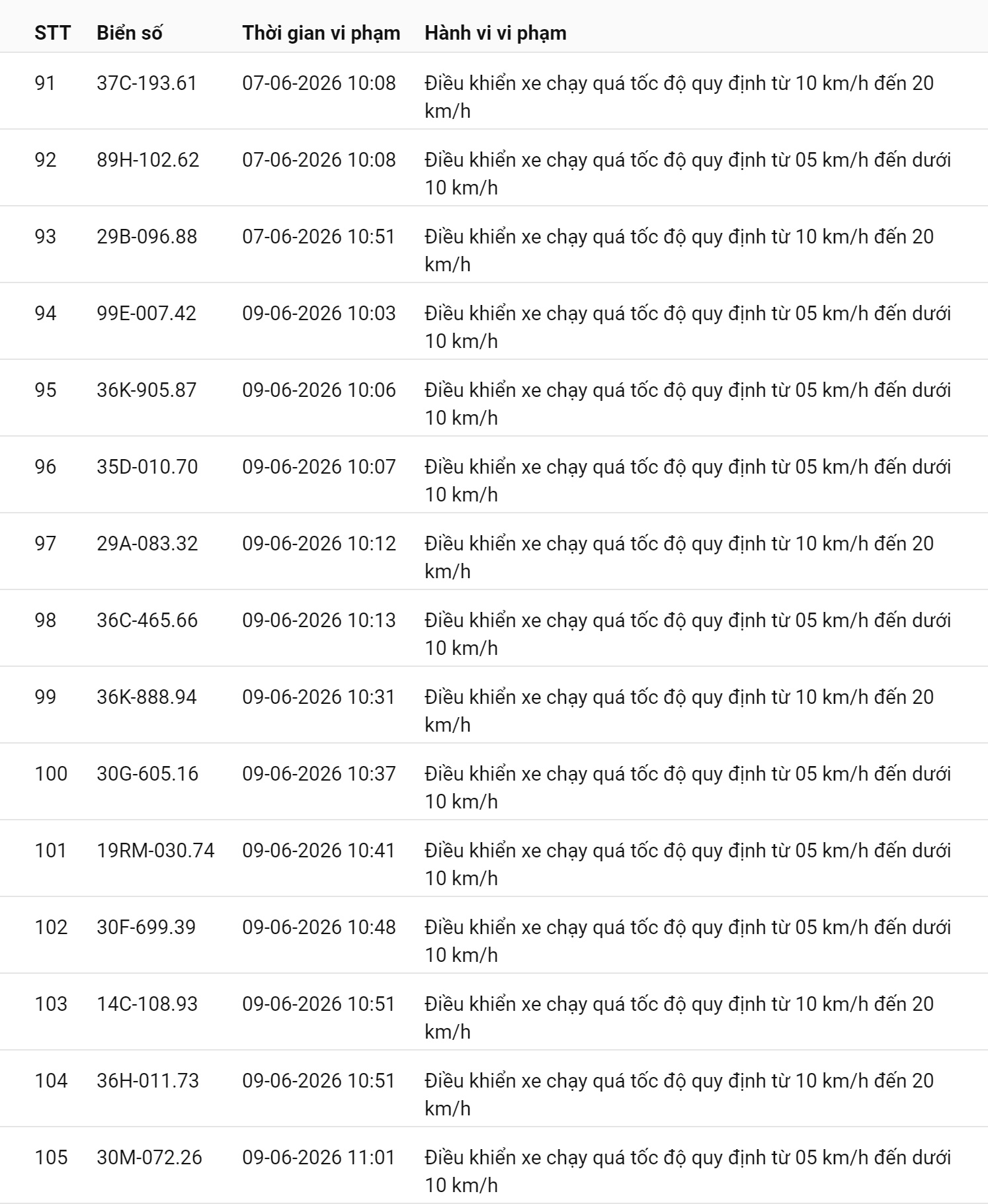 | STT | Biển số | Thời gian vi phạm | Hành vi vi phạm |
|---|---|---|---|
| 91 | 37C-193.61 | 07-06-2026 10:08 | Điều khiển xe chạy quá tốc độ quy định từ 10 km/h đến 20 km/h |
| 92 | 89H-102.62 | 07-06-2026 10:08 | Điều khiển xe chạy quá tốc độ quy định từ 05 km/h đến dưới 10 km/h |
| 93 | 29B-096.88 | 07-06-2026 10:51 | Điều khiển xe chạy quá tốc độ quy định từ 10 km/h đến 20 km/h |
| 94 | 99E-007.42 | 09-06-2026 10:03 | Điều khiển xe chạy quá tốc độ quy định từ 05 km/h đến dưới 10 km/h |
| 95 | 36K-905.87 | 09-06-2026 10:06 | Điều khiển xe chạy quá tốc độ quy định từ 05 km/h đến dưới 10 km/h |
| 96 | 35D-010.70 | 09-06-2026 10:07 | Điều khiển xe chạy quá tốc độ quy định từ 05 km/h đến dưới 10 km/h |
| 97 | 29A-083.32 | 09-06-2026 10:12 | Điều khiển xe chạy quá tốc độ quy định từ 10 km/h đến 20 km/h |
| 98 | 36C-465.66 | 09-06-2026 10:13 | Điều khiển xe chạy quá tốc độ quy định từ 05 km/h đến dưới 10 km/h |
| 99 | 36K-888.94 | 09-06-2026 10:31 | Điều khiển xe chạy quá tốc độ quy định từ 10 km/h đến 20 km/h |
| 100 | 30G-605.16 | 09-06-2026 10:37 | Điều khiển xe chạy quá tốc độ quy định từ 05 km/h đến dưới 10 km/h |
| 101 | 19RM-030.74 | 09-06-2026 10:41 | Điều khiển xe chạy quá tốc độ quy định từ 05 km/h đến dưới 10 km/h |
| 102 | 30F-699.39 | 09-06-2026 10:48 | Điều khiển xe chạy quá tốc độ quy định từ 05 km/h đến dưới 10 km/h |
| 103 | 14C-108.93 | 09-06-2026 10:51 | Điều khiển xe chạy quá tốc độ quy định từ 10 km/h đến 20 km/h |
| 104 | 36H-011.73 | 09-06-2026 10:51 | Điều khiển xe chạy quá tốc độ quy định từ 10 km/h đến 20 km/h |
| 105 | 30M-072.26 | 09-06-2026 11:01 | Điều khiển xe chạy quá tốc độ quy định từ 05 km/h đến dưới 10 km/h |